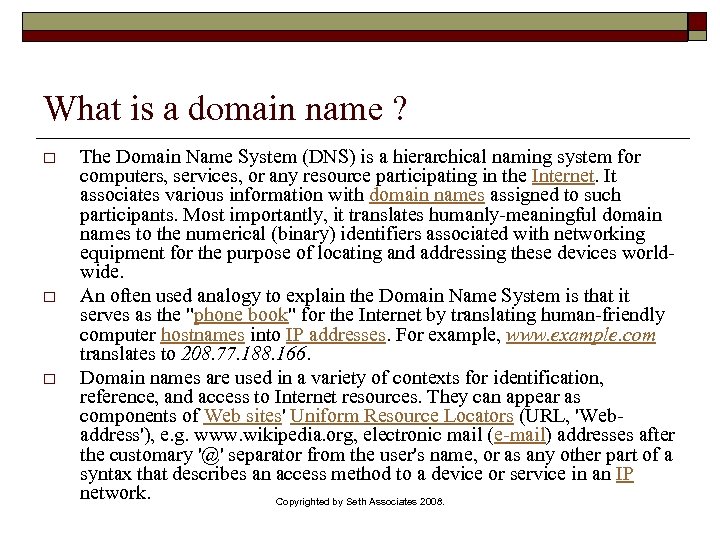 What is a domain name ?

□ The Domain Name System (DNS) is a hierarchical naming system for computers, services, or any resource participating in the Internet. It associates various information with domain names assigned to such participants. Most importantly, it translates humanly-meaningful domain names to the numerical (binary) identifiers associated with networking equipment for the purpose of locating and addressing these devices world-wide.

□ An often used analogy to explain the Domain Name System is that it serves as the "phone book" for the Internet by translating human-friendly computer hostnames into IP addresses. For example, www.example.com translates to 208.77.188.166.

□ Domain names are used in a variety of contexts for identification, reference, and access to Internet resources. They can appear as components of Web sites' Uniform Resource Locators (URL, 'Web-address'), e.g. www.wikipedia.org, electronic mail (e-mail) addresses after the customary '@' separator from the user's name, or as any other part of a syntax that describes an access method to a device or service in an IP network.

Copyrighted by Seth Associates 2008.